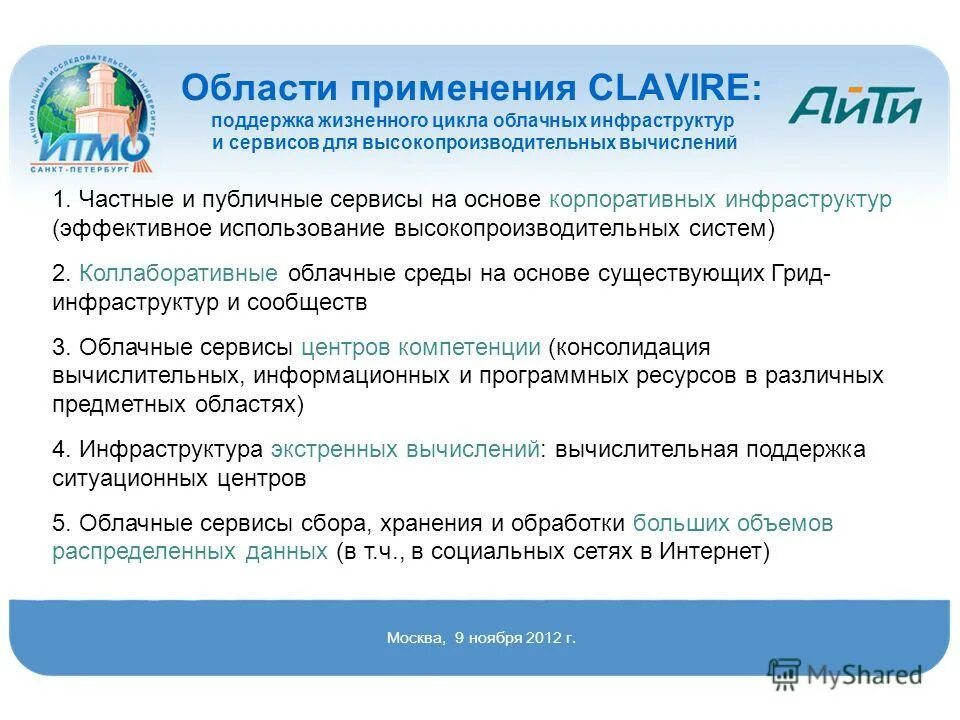 НАЦИОНАЛЬНЫЙ ИССЛЕДОВАТЕЛЬСКИЙ УНИВЕРСИТЕТ
ИТМО
САНКТ-ПЕТЕРБУРГ

Области применения CLAVIRE:
поддержка жизненного цикла облачных инфраструктур и сервисов для высокопроизводительных вычислений

АйТи

1. Частные и публичные сервисы на основе корпоративных инфраструктур (эффективное использование высокопроизводительных систем)

2. Коллаборативные облачные среды на основе существующих Грид-инфраструктур и сообществ

3. Облачные сервисы центров компетенции (консолидация вычислительных, информационных и программных ресурсов в различных предметных областях)

4. Инфраструктура экстренных вычислений: вычислительная поддержка ситуационных центров

5. Облачные сервисы сбора, хранения и обработки больших объемов распределенных данных (в т.ч., в социальных сетях в Интернет)

Москва, 9 ноября 2012 г.

MyShared